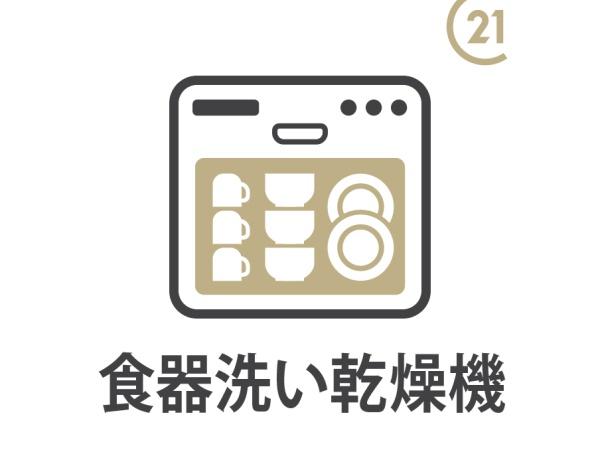 21

食器洗い乾燥機